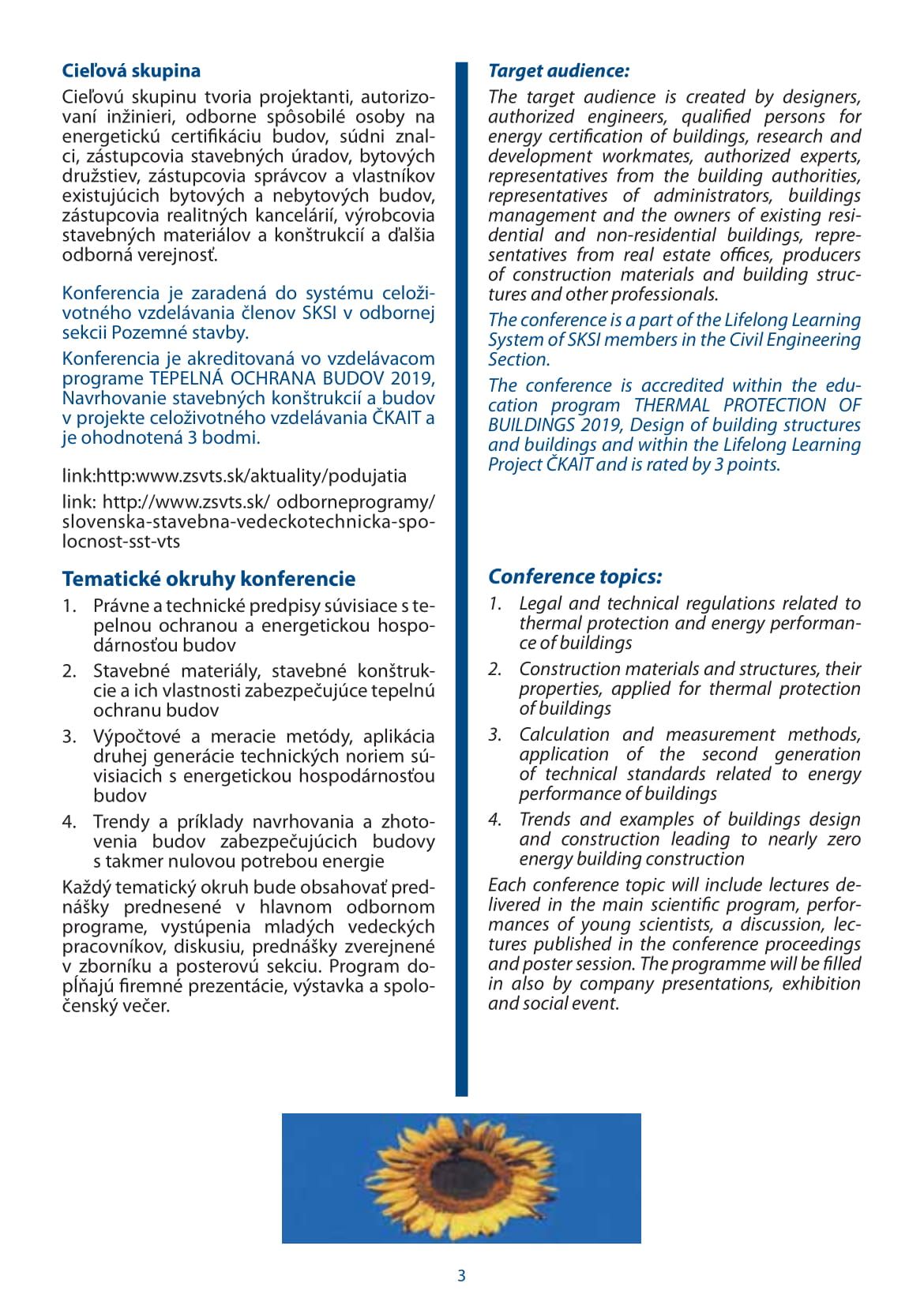 Cieľová skupina

Cieľovú skupinu tvoria projektanti, autorizovaní inžinieri, odborne spôsobilé osoby na energetickú certifikáciu budov, súdni znalci, zástupcovia stavebných úradov, bytových družstiev, zástupcovia správcov a vlastníkov existujúcich bytových a nebytových budov, zástupcovia realitných kancelárií, výrobcovia stavebných materiálov a konštrukcií a ďalšia odborná verejnosť.

Konferencia je zaradená do systému celoživotného vzdelávania členov SKSI v odbornej sekcii Pozemné stavby.

Konferencia je akreditovaná vo vzdelávacom programe TEPELNÁ OCHRANA BUDOV 2019, Navrhovanie stavebných konštrukcií a budov v projekte celoživotného vzdelávania ČKAIT a je ohodnotená 3 bodmi.

link:http:www.zsvts.sk/aktuality/podujatia

link: http://www.zsvts.sk/ odborneprogramy/ slovenska-stavebna-vedeckotechnicka-spolocnost-sst-vts

Tematické okruhy konferencie

1. Právne a technické predpisy súvisiace s tepelnou ochranou a energetickou hospodárnosťou budov
2. Stavebné materiály, stavebné konštrukcie a ich vlastnosti zabezpečujúce tepelnú ochranu budov
3. Výpočtové a meracie metódy, aplikácia druhej generácie technických noriem súvisiacich s energetickou hospodárnosťou budov
4. Trendy a príklady navrhovania a zhotovenia budov zabezpečujúcich budovy s takmer nulovou potrebou energie

Každý tematický okruh bude obsahovať prednášky prednesené v hlavnom odbornom programe, vystúpenia mladých vedeckých pracovníkov, diskusiu, prednášky zverejnené v zborníku a posterovú sekciu. Program dopĺňajú firemné prezentácie, výstavka a spoločenský večer.

Target audience:

The target audience is created by designers, authorized engineers, qualified persons for energy certification of buildings, research and development workmates, authorized experts, representatives from the building authorities, representatives of administrators, buildings management and the owners of existing residential and non-residential buildings, representatives from real estate offices, producers of construction materials and building structures and other professionals.

The conference is a part of the Lifelong Learning System of SKSI members in the Civil Engineering Section.

The conference is accredited within the education program THERMAL PROTECTION OF BUILDINGS 2019, Design of building structures and buildings and within the Lifelong Learning Project ČKAIT and is rated by 3 points.

Conference topics:

1. Legal and technical regulations related to thermal protection and energy performance of buildings
2. Construction materials and structures, their properties, applied for thermal protection of buildings
3. Calculation and measurement methods, application of the second generation of technical standards related to energy performance of buildings
4. Trends and examples of buildings design and construction leading to nearly zero energy building construction

Each conference topic will include lectures delivered in the main scientific program, performances of young scientists, a discussion, lectures published in the conference proceedings and poster session. The programme will be filled in also by company presentations, exhibition and social event.

3